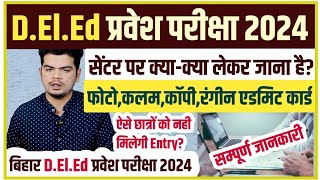 D.El.Ed प्रवेश परीक्षा 2024

सेंटर पर क्या-क्या लेकर जाना है?

फोटो,कलम,कॉपी,रंगीन एडमिट कार्ड

ऐसे छात्रों को नही मिलेगी Entry?

सम्पूर्ण जानकारी

बिहार D.El.Ed प्रवेश परीक्षा 2024